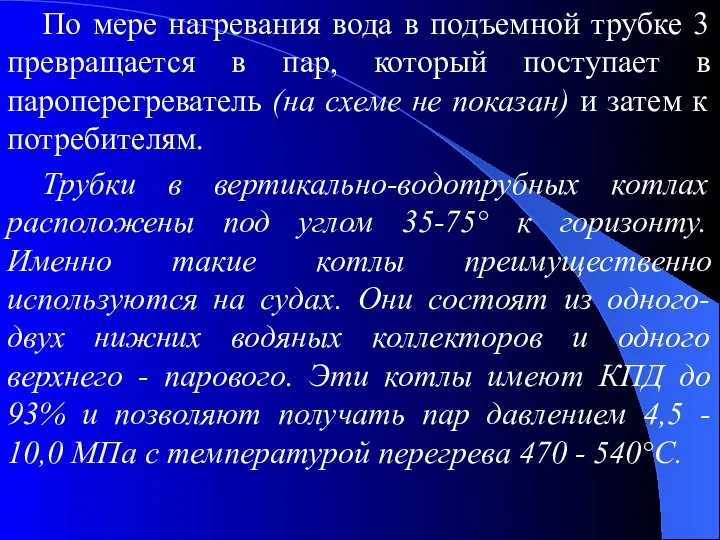 По мере нагревания вода в подъемной трубке 3 превращается в пар, который поступает в пароперегреватель (на схеме не показан) и затем к потребителям.

Трубки в вертикально-водотрубных котлах расположены под углом 35-75° к горизонту. Именно такие котлы преимущественно используются на судах. Они состоят из одного-двух нижних водяных коллекторов и одного верхнего - парового. Эти котлы имеют КПД до 93% и позволяют получать пар давлением 4,5 - 10,0 МПа с температурой перегрева 470 - 540°С.